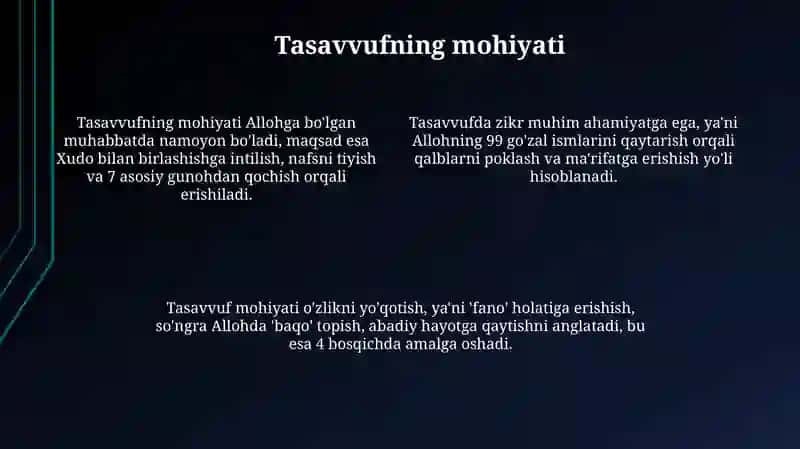 Tasavvufning mohiyati

Tasavvufning mohiyati Allohga bo'lgan muhabbatda namoyon bo'ladi, maqsad esa Xudo bilan birlashishga intilish, nafsni tiyish va 7 asosiy gunohdan qochish orqali erishiladi.

Tasavvufda zikr muhim ahamiyatga ega, ya'ni Allohning 99 go'zal ismlarini qaytarish orqali qalblarni poklash va ma'rifatga erishish yo'li hisoblanadi.

Tasavvuf mohiyati o'zlikni yo'qotish, ya'ni 'fano' holatiga erishish, so'ngra Allohda 'baqo' topish, abadiy hayotga qaytishni anglatadi, bu esa 4 bosqichda amalga oshadi.